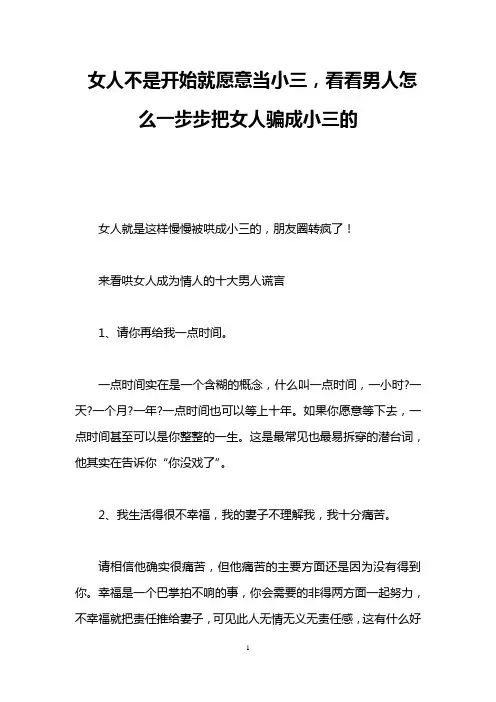 女人不是开始就愿意当小三，看看男人怎么一步步把女人骗成小三的

女人就是这样慢慢被哄成小三的，朋友圈转疯了！

来看哄女人成为情人的十大男人谎言

1、请你再给我一点时间。

一点时间实在是一个含糊的概念，什么叫一点时间，一小时?一天?一个月?一年?一点时间也可以等上十年。如果你愿意等下去，一点时间甚至可以是你整整的一生。这是最常见也最易拆穿的潜台词，他其实在告诉你“你没戏了”。

2、我生活得很不幸福，我的妻子不理解我，我十分痛苦。

请相信他确实很痛苦，但他痛苦的主要方面还是因为没有得到你。幸福是一个巴掌拍不响的事，你会需要的非得两方面一起努力，不幸福就把责任推给妻子，可见此人无情无义无责任感，这有什么好

1